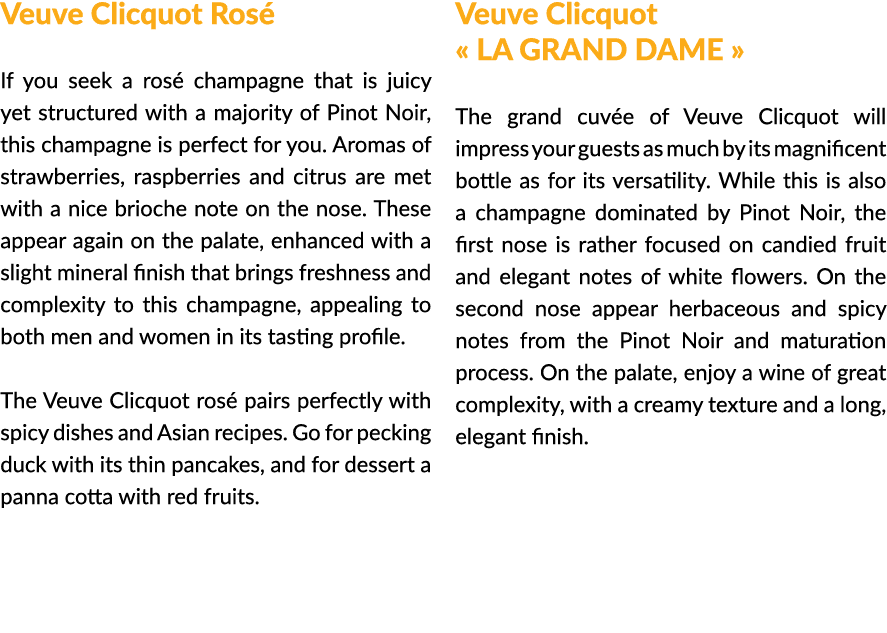 Veuve Clicquot Rosé

If you seek a rosé champagne that is juicy yet structured with a majority of Pinot Noir, this champagne is perfect for you. Aromas of strawberries, raspberries and citrus are met with a nice brioche note on the nose. These appear again on the palate, enhanced with a slight mineral finish that brings freshness and complexity to this champagne, appealing to both men and women in its tasting profile.

The Veuve Clicquot rosé pairs perfectly with spicy dishes and Asian recipes. Go for pecking duck with its thin pancakes, and for dessert a panna cotta with red fruits.

Veuve Clicquot « LA GRAND DAME »

The grand cuvée of Veuve Clicquot will impress your guests as much by its magnificent bottle as for its versatility. While this is also a champagne dominated by Pinot Noir, the first nose is rather focused on candied fruit and elegant notes of white flowers. On the second nose appear herbaceous and spicy notes from the Pinot Noir and maturation process. On the palate, enjoy a wine of great complexity, with a creamy texture and a long, elegant finish.